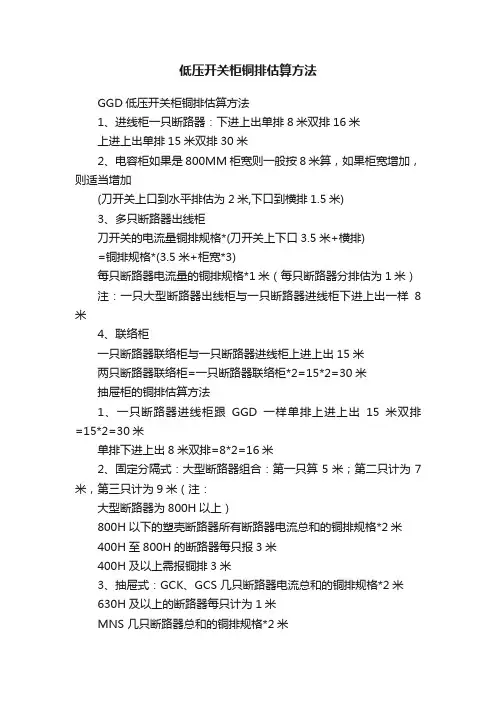 低压开关柜铜排估算方法

GGD 低压开关柜铜排估算方法

1、进线柜一只断路器：下进上出单排 8 米双排 16 米

上进上出单排 15 米双排 30 米

2、电容柜如果是 800MM 柜宽则一般按 8 米算，如果柜宽增加，则适当增加

(刀开关上口到水平排估为 2 米,下口到横排 1.5 米)

3、多只断路器出线柜

刀开关的电流量铜排规格*(刀开关上下口 3.5 米+横排)

=铜排规格*(3.5 米+柜宽*3)

每只断路器电流量的铜排规格*1 米（每只断路器分排估为 1 米）

注：一只大型断路器出线柜与一只断路器进线柜下进上出一样 8 米

4、联络柜

一只断路器联络柜与一只断路器进线柜上进上出 15 米

两只断路器联络柜=一只断路器联络柜*2=15*2=30 米

抽屉柜的铜排估算方法

1、一只断路器进线柜跟 GGD 一样单排上进上出 15 米双排=15*2=30 米

单排下进上出 8 米双排=8*2=16 米

2、固定分隔式：大型断路器组合：第一只算 5 米；第二只计为 7 米，第三只计为 9 米（注：

大型断路器为 800H 以上）

800H 以下的塑壳断路器所有断路器电流总和的铜排规格*2 米

400H 至 800H 的断路器每只报 3 米

400H 及以上需报铜排 3 米

3、抽屉式：GCK、GCS 几只断路器电流总和的铜排规格*2 米

630H 及以上的断路器每只计为 1 米

MNS 几只断路器总和的铜排规格*2 米